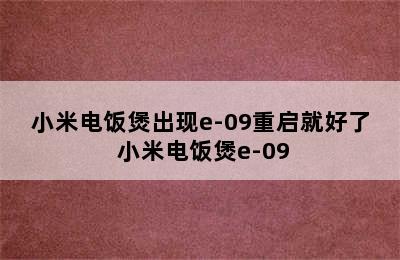 小米电饭煲出现e-09重启就好了 小米电饭煲e-09